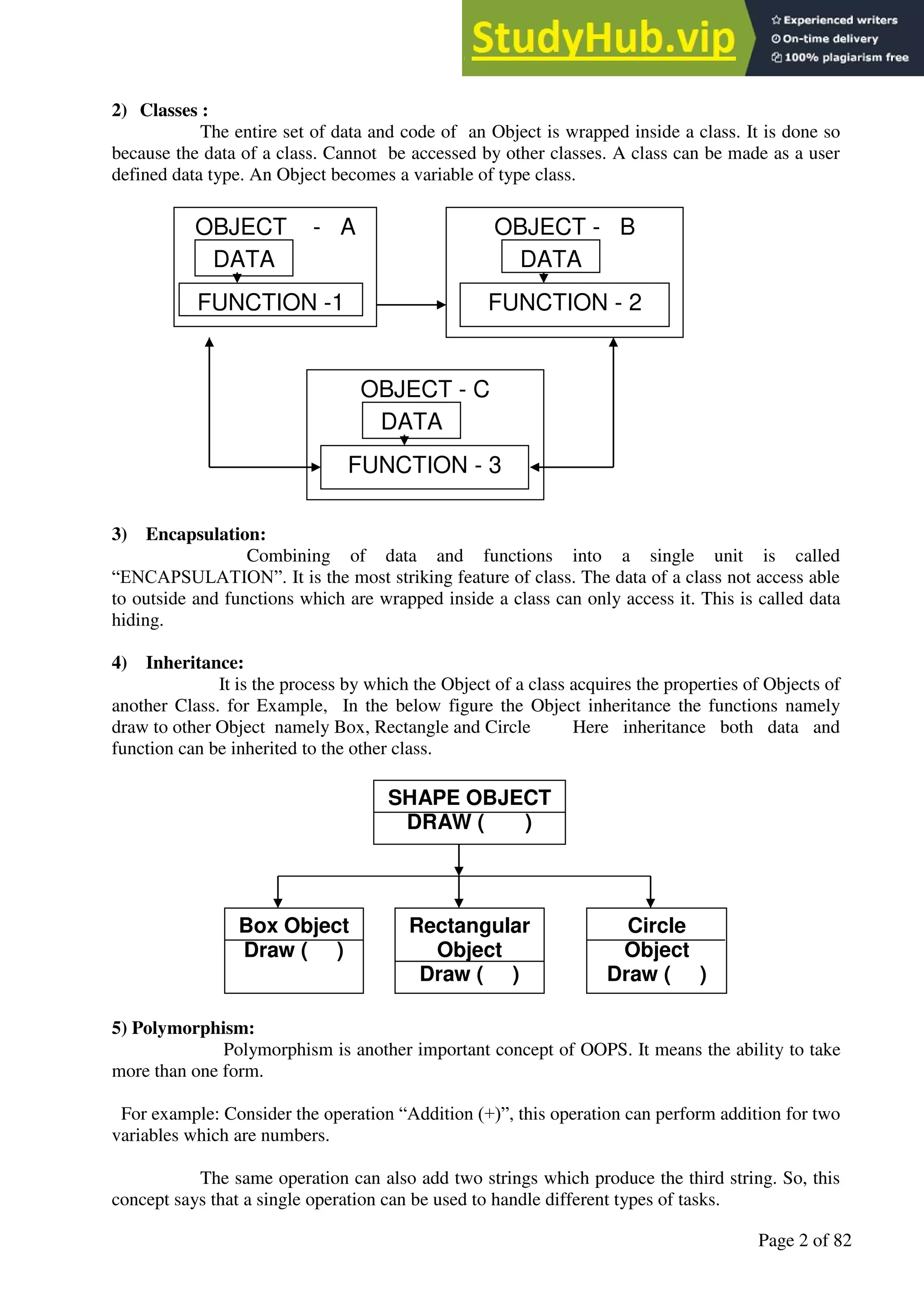 StudyHub.vip
Experienced writers
On-time delivery
100% plagiarism free

2) Classes :
The entire set of data and code of an Object is wrapped inside a class. It is done so because the data of a class. Cannot be accessed by other classes. A class can be made as a user defined data type. An Object becomes a variable of type class.

OBJECT - A
DATA
FUNCTION -1

OBJECT - B
DATA
FUNCTION - 2

OBJECT - C
DATA
FUNCTION - 3

3) Encapsulation:
Combining of data and functions into a single unit is called “ENCAPSULATION”. It is the most striking feature of class. The data of a class not access able to outside and functions which are wrapped inside a class can only access it. This is called data hiding.

4) Inheritance:
It is the process by which the Object of a class acquires the properties of Objects of another Class. for Example, In the below figure the Object inheritance the functions namely draw to other Object namely Box, Rectangle and Circle Here inheritance both data and function can be inherited to the other class.

SHAPE OBJECT
DRAW ( )

Box Object
Draw ( )

Rectangular Object
Draw ( )

Circle Object
Draw ( )

5) Polymorphism:
Polymorphism is another important concept of OOPS. It means the ability to take more than one form.

For example: Consider the operation “Addition (+)”, this operation can perform addition for two variables which are numbers.

The same operation can also add two strings which produce the third string. So, this concept says that a single operation can be used to handle different types of tasks.

Page 2 of 82